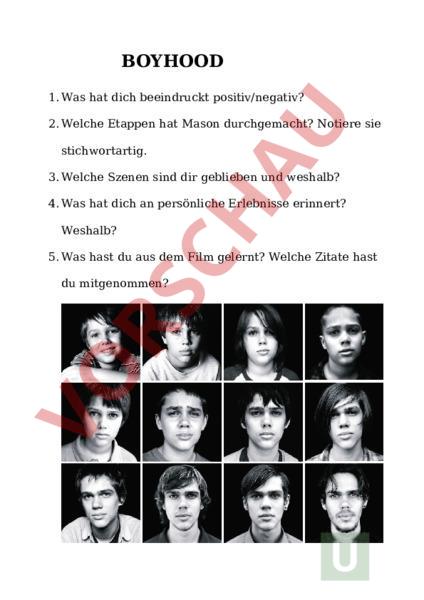 BOYHOOD

1. Was hat dich beeindruckt positiv/negativ?

2. Welche Etappen hat Mason durchgemacht? Notiere sie stichwortartig.

3. Welche Szenen sind dir geblieben und weshalb?

4. Was hat dich an persönliche Erlebnisse erinnert? Weshalb?

5. Was hast du aus dem Film gelernt? Welche Zitate hast du mitgenommen?

VORSCHAU

U